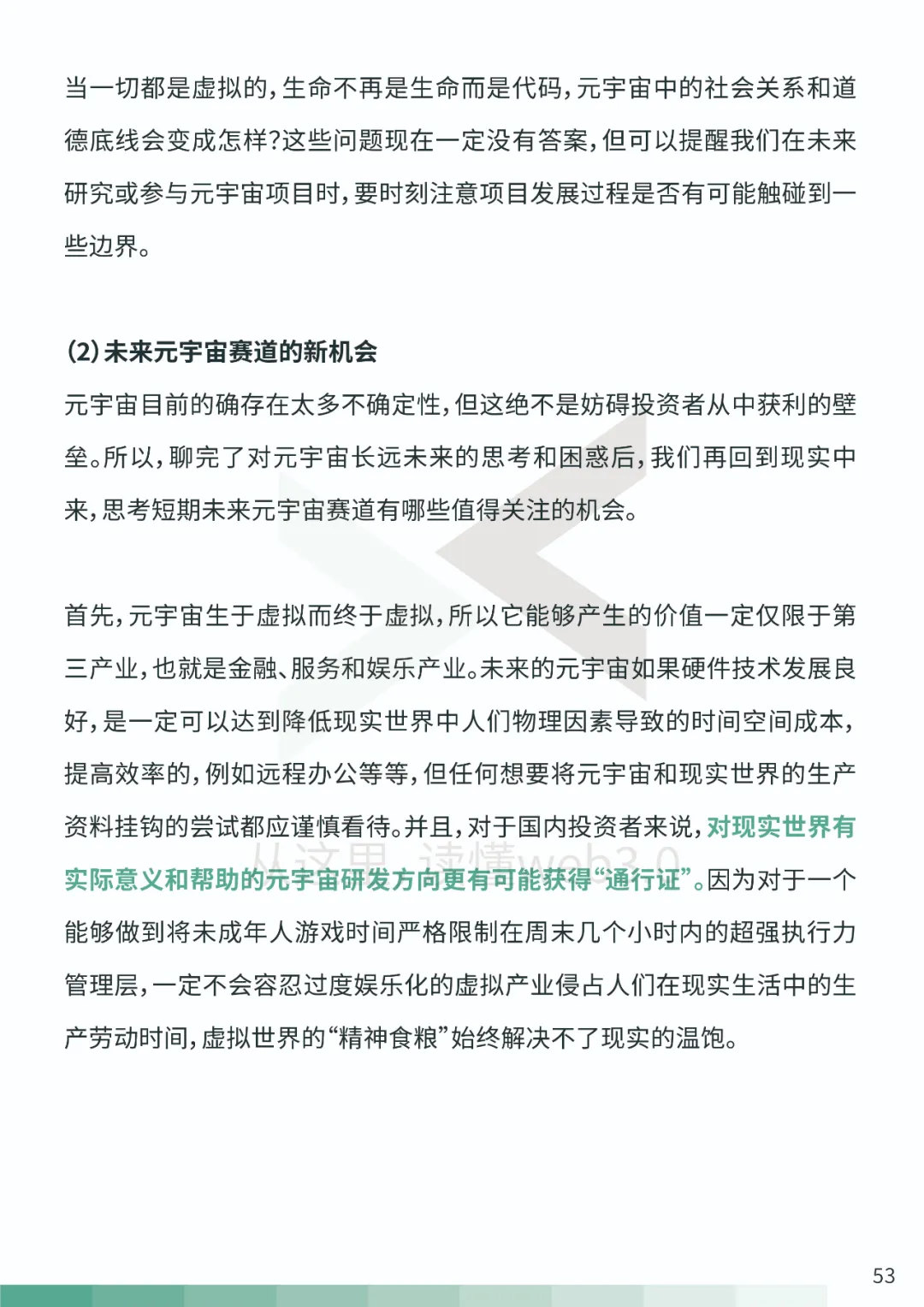 当一切都是虚拟的，生命不再是生命而是代码，元宇宙中的社会关系和道德底线会变成怎样？这些问题现在一定没有答案，但可以提醒我们在未来研究或参与元宇宙项目时，要时刻注意项目发展过程是否有可能触碰到一些边界。

(2) 未来元宇宙赛道的新机会

元宇宙目前的确存在太多不确定性，但这绝不是妨碍投资者从中获利的壁垒。所以，聊完了对元宇宙长远未来的思考和困惑后，我们再回到现实中来，思考短期未来元宇宙赛道有哪些值得关注的机会。

首先，元宇宙生于虚拟而终于虚拟，所以它能够产生的价值一定仅限于第三产业，也就是金融、服务和娱乐产业。未来的元宇宙如果硬件技术发展良好，是一定可以达到降低现实世界中人们物理因素导致的时间空间成本，提高效率的，例如远程办公等等，但任何想要将元宇宙和现实世界的生产资料挂钩的尝试都应谨慎看待。并且，对于国内投资者来说，对现实世界有实际意义和帮助的元宇宙研发方向更有可能获得“通行证”。因为对于一个能够做到将未成年人游戏时间严格限制在周末几个小时内的超强执行力管理层，一定不会容忍过度娱乐化的虚拟产业侵占人们在现实生活中的生产劳动时间，虚拟世界的“精神食粮”始终解决不了现实的温饱。

从这里，读懂web3.0

53